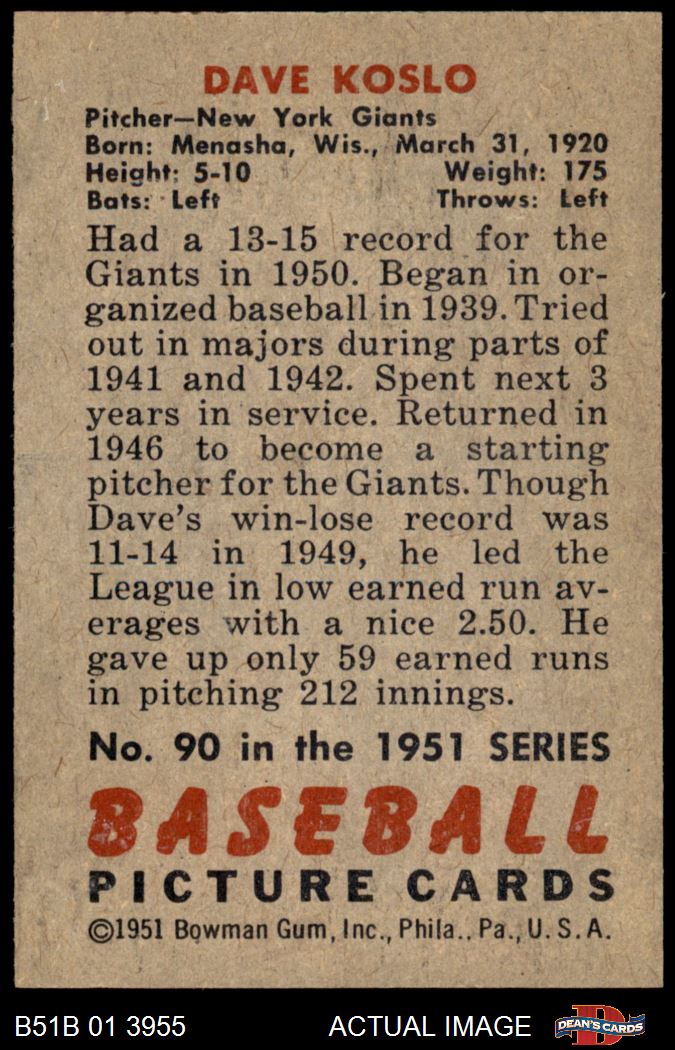 DAVE KOSLO

Pitcher—New York Giants
Born: Menasha, Wis., March 31, 1920
Height: 5-10 Weight: 175
Bats: Left Throws: Left

Had a 13-15 record for the Giants in 1950. Began in organized baseball in 1939. Tried out in majors during parts of 1941 and 1942. Spent next 3 years in service. Returned in 1946 to become a starting pitcher for the Giants. Though Dave's win-lose record was 11-14 in 1949, he led the League in low earned run averages with a nice 2.50. He gave up only 59 earned runs in pitching 212 innings.

No. 90 in the 1951 SERIES

BASEBALL
PICTURE CARDS
©1951 Bowman Gum, Inc., Phila., Pa., U. S. A.

B51B 01 3955 ACTUAL IMAGE DEAN'S CARDS